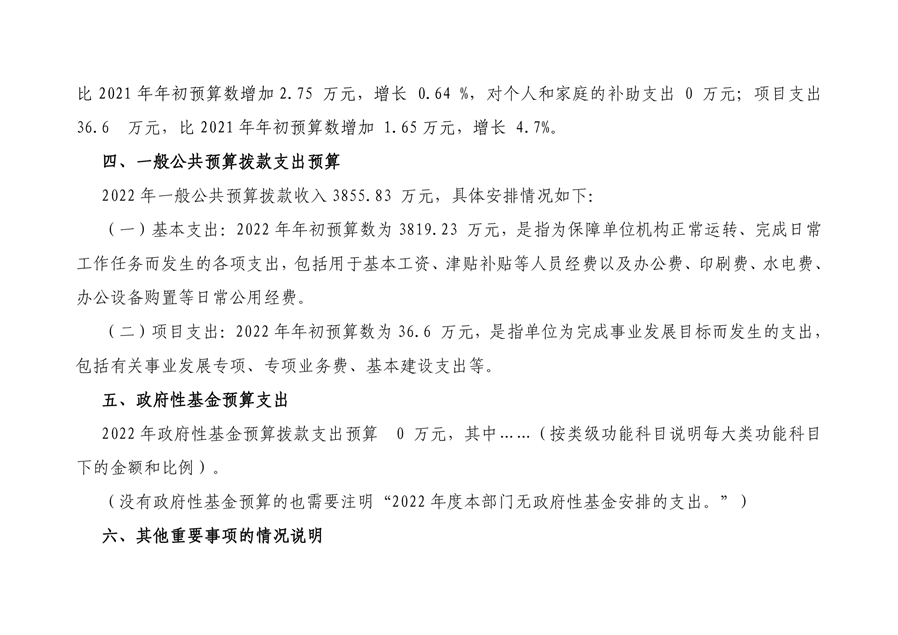 比 2021 年年初预算数增加 2.75 万元，增长 0.64 %，对个人和家庭的补助支出 0 万元；项目支出 36.6 万元，比 2021 年年初预算数增加 1.65 万元，增长 4.7%。

四、一般公共预算拨款支出预算

2022 年一般公共预算拨款收入 3855.83 万元，具体安排情况如下：

（一）基本支出：2022 年年初预算数为 3819.23 万元，是指为保障单位机构正常运转、完成日常工作任务而发生的各项支出，包括用于基本工资、津贴补贴等人员经费以及办公费、印刷费、水电费、办公设备购置等日常公用经费。

（二）项目支出：2022 年年初预算数为 36.6 万元，是指单位为完成事业发展目标而发生的支出，包括有关事业发展专项、专项业务费、基本建设支出等。

五、政府性基金预算支出

2022 年政府性基金预算拨款支出预算 0 万元，其中……（按类级功能科目说明每大类功能科目下的金额和比例）。

（没有政府性基金预算的也需要注明“2022 年度本部门无政府性基金安排的支出。”）

六、其他重要事项的情况说明